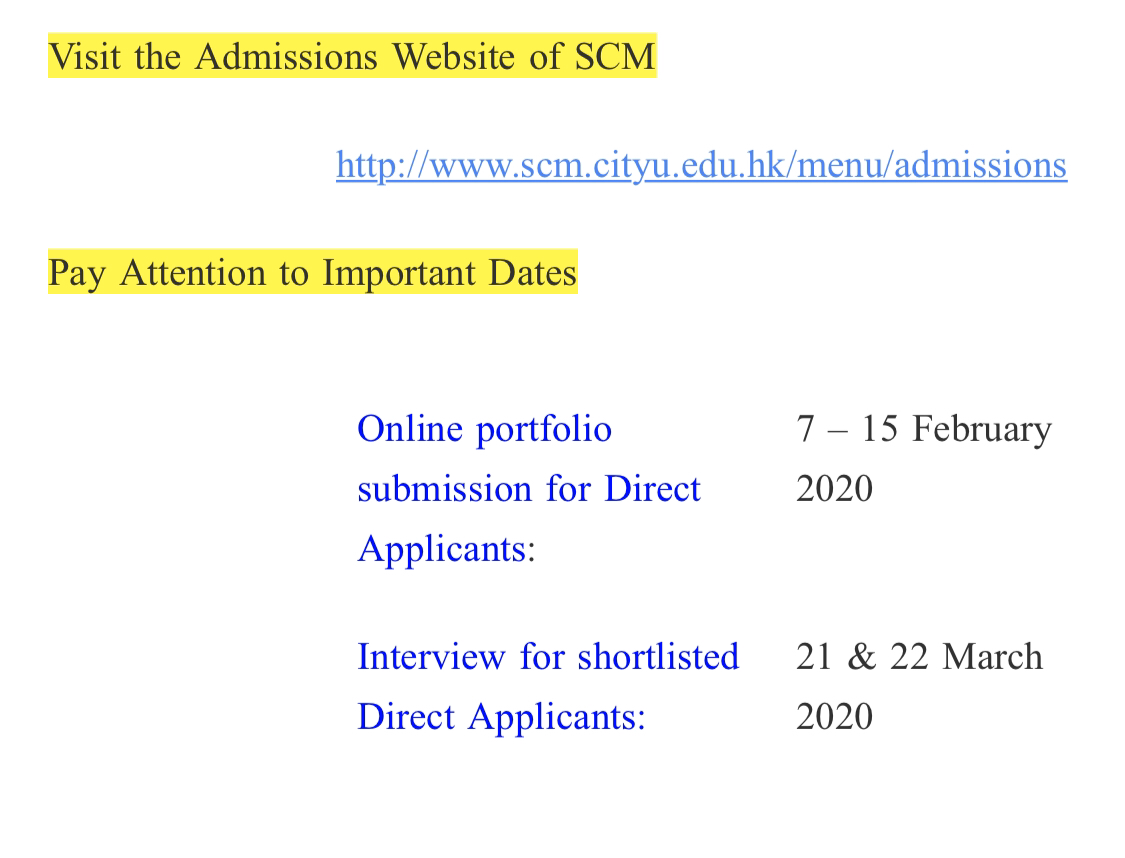 Visit the Admissions Website of SCM

http://www.scm.cityu.edu.hk/menu/admissions

Pay Attention to Important Dates

| | |
|---|---|
| Online portfolio submission for Direct Applicants: | 7 – 15 February 2020 |
| Interview for shortlisted Direct Applicants: | 21 & 22 March 2020 |